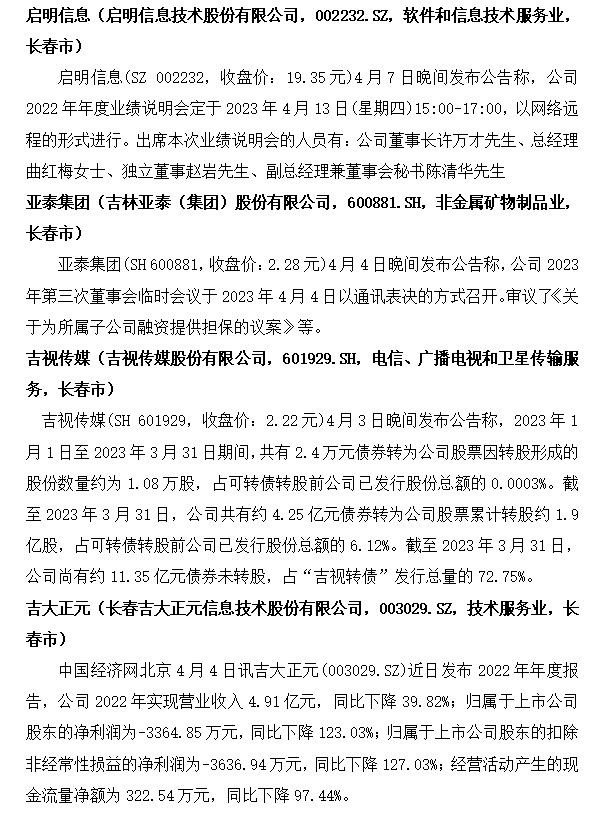 启明信息（启明信息技术股份有限公司，002232.SZ，软件和信息技术服务业，长春市）

启明信息(SZ 002232，收盘价：19.35元)4月7日晚间发布公告称，公司2022年年度业绩说明会定于2023年4月13日(星期四)15:00-17:00，以网络远程的形式进行。出席本次业绩说明会的人员有：公司董事长许万才先生、总经理曲红梅女士、独立董事赵岩先生、副总经理兼董事会秘书陈清华先生

亚泰集团（吉林亚泰（集团）股份有限公司，600881.SH，非金属矿物制品业，长春市）

亚泰集团(SH 600881，收盘价：2.28元)4月4日晚间发布公告称，公司2023年第三次董事会临时会议于2023年4月4日以通讯表决的方式召开。审议了《关于为所属子公司融资提供担保的议案》等。

吉视传媒（吉视传媒股份有限公司，601929.SH，电信、广播电视和卫星传输服务，长春市）

吉视传媒(SH 601929，收盘价：2.22元)4月3日晚间发布公告称，2023年1月1日至2023年3月31日期间，共有2.4万元债券转为公司股票因转股形成的股份数量约为1.08万股，占可转债转股前公司已发行股份总额的0.0003%。截至2023年3月31日，公司共有约4.25亿元债券转为公司股票累计转股约1.9亿股，占可转债转股前公司已发行股份总额的6.12%。截至2023年3月31日，公司尚有约11.35亿元债券未转股，占“吉视转债”发行总量的72.75%。

吉大正元（长春吉大正元信息技术股份有限公司，003029.SZ，技术服务业，长春市）

中国经济网北京4月4日讯吉大正元(003029.SZ)近日发布2022年年度报告，公司2022年实现营业收入4.91亿元，同比下降39.82%；归属于上市公司股东的净利润为-3364.85万元，同比下降123.03%；归属于上市公司股东的扣除非经常性损益的净利润为-3636.94万元，同比下降127.03%；经营活动产生的现金流量净额为322.54万元，同比下降97.44%。